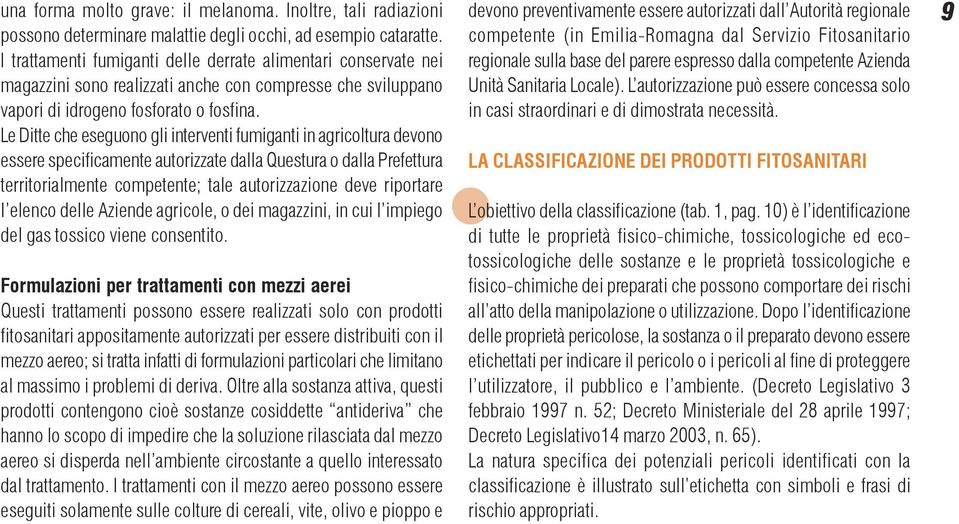 una forma molto grave: il melanoma. Inoltre, tali radiazioni possono determinare malattie degli occhi, ad esempio cataratte. I trattamenti fumiganti delle derrate alimentari conservate nei magazzini sono realizzati anche con compresse che sviluppano vapori di idrogeno fosforato o fosfina.

Le Ditte che eseguono gli interventi fumiganti in agricoltura devono essere specificamente autorizzate dalla Questura o dalla Prefettura territorialmente competente; tale autorizzazione deve riportare l'elenco delle Aziende agricole, o dei magazzini, in cui l'impiego del gas tossico viene consentito.

Formulazioni per trattamenti con mezzi aerei
Questi trattamenti possono essere realizzati solo con prodotti fitosanitari appositamente autorizzati per essere distribuiti con il mezzo aereo; si tratta infatti di formulazioni particolari che limitano al massimo i problemi di deriva. Oltre alla sostanza attiva, questi prodotti contengono cioè sostanze cosiddette "antideriva" che hanno lo scopo di impedire che la soluzione rilasciata dal mezzo aereo si disperda nell'ambiente circostante a quello interessato dal trattamento. I trattamenti con il mezzo aereo possono essere eseguiti solamente sulle colture di cereali, vite, olivo e pioppo e devono preventivamente essere autorizzati dall'Autorità regionale competente (in Emilia-Romagna dal Servizio Fitosanitario regionale sulla base del parere espresso dalla competente Azienda Unità Sanitaria Locale). L'autorizzazione può essere concessa solo in casi straordinari e di dimostrata necessità.

9

LA CLASSIFICAZIONE DEI PRODOTTI FITOSANITARI

L'obiettivo della classificazione (tab. 1, pag. 10) è l'identificazione di tutte le proprietà fisico-chimiche, tossicologiche ed ecotossicologiche delle sostanze e le proprietà tossicologiche e fisico-chimiche dei preparati che possono comportare dei rischi all'atto della manipolazione o utilizzazione. Dopo l'identificazione delle proprietà pericolose, la sostanza o il preparato devono essere etichettati per indicare il pericolo o i pericoli al fine di proteggere l'utilizzatore, il pubblico e l'ambiente. (Decreto Legislativo 3 febbraio 1997 n. 52; Decreto Ministeriale del 28 aprile 1997; Decreto Legislativo14 marzo 2003, n. 65).
La natura specifica dei potenziali pericoli identificati con la classificazione è illustrato sull'etichetta con simboli e frasi di rischio appropriati.